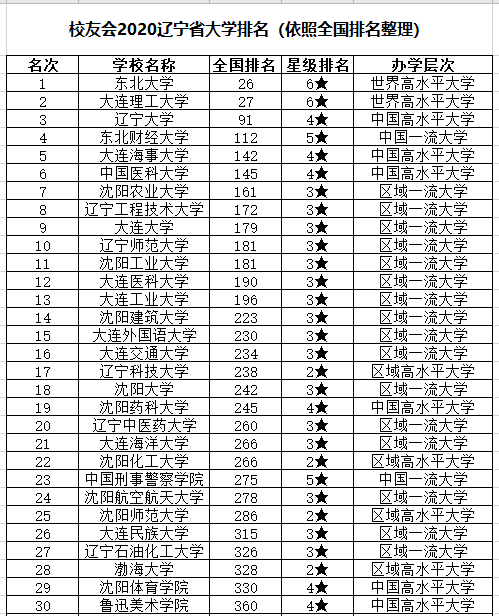 校友会2020辽宁省大学排名（依照全国排名整理）

| 名次 | 学校名称 | 全国排名 | 星级排名 | 办学层次 |
|---|---|---|---|---|
| 1 | 东北大学 | 26 | 6★ | 世界高水平大学 |
| 2 | 大连理工大学 | 27 | 6★ | 世界高水平大学 |
| 3 | 辽宁大学 | 91 | 4★ | 中国高水平大学 |
| 4 | 东北财经大学 | 112 | 5★ | 中国一流大学 |
| 5 | 大连海事大学 | 142 | 4★ | 中国高水平大学 |
| 6 | 中国医科大学 | 145 | 4★ | 中国高水平大学 |
| 7 | 沈阳农业大学 | 161 | 3★ | 区域一流大学 |
| 8 | 辽宁工程技术大学 | 172 | 3★ | 区域一流大学 |
| 9 | 大连大学 | 179 | 3★ | 区域一流大学 |
| 10 | 辽宁师范大学 | 181 | 3★ | 区域一流大学 |
| 11 | 沈阳工业大学 | 181 | 3★ | 区域一流大学 |
| 12 | 大连医科大学 | 190 | 3★ | 区域一流大学 |
| 13 | 大连工业大学 | 196 | 3★ | 区域一流大学 |
| 14 | 沈阳建筑大学 | 223 | 3★ | 区域一流大学 |
| 15 | 大连外国语大学 | 230 | 3★ | 区域一流大学 |
| 16 | 大连交通大学 | 234 | 3★ | 区域一流大学 |
| 17 | 辽宁科技大学 | 238 | 2★ | 区域高水平大学 |
| 18 | 沈阳大学 | 242 | 3★ | 区域一流大学 |
| 19 | 沈阳药科大学 | 245 | 4★ | 中国高水平大学 |
| 20 | 辽宁中医药大学 | 260 | 3★ | 区域一流大学 |
| 21 | 大连海洋大学 | 266 | 3★ | 区域一流大学 |
| 22 | 沈阳化工大学 | 266 | 2★ | 区域高水平大学 |
| 23 | 中国刑事警察学院 | 275 | 5★ | 中国一流大学 |
| 24 | 沈阳航空航天大学 | 278 | 3★ | 区域一流大学 |
| 25 | 沈阳师范大学 | 286 | 2★ | 区域高水平大学 |
| 26 | 大连民族大学 | 315 | 3★ | 区域一流大学 |
| 27 | 辽宁石油化工大学 | 326 | 3★ | 区域一流大学 |
| 28 | 渤海大学 | 328 | 2★ | 区域高水平大学 |
| 29 | 沈阳体育学院 | 330 | 4★ | 中国高水平大学 |
| 30 | 鲁迅美术学院 | 360 | 4★ | 中国高水平大学 |